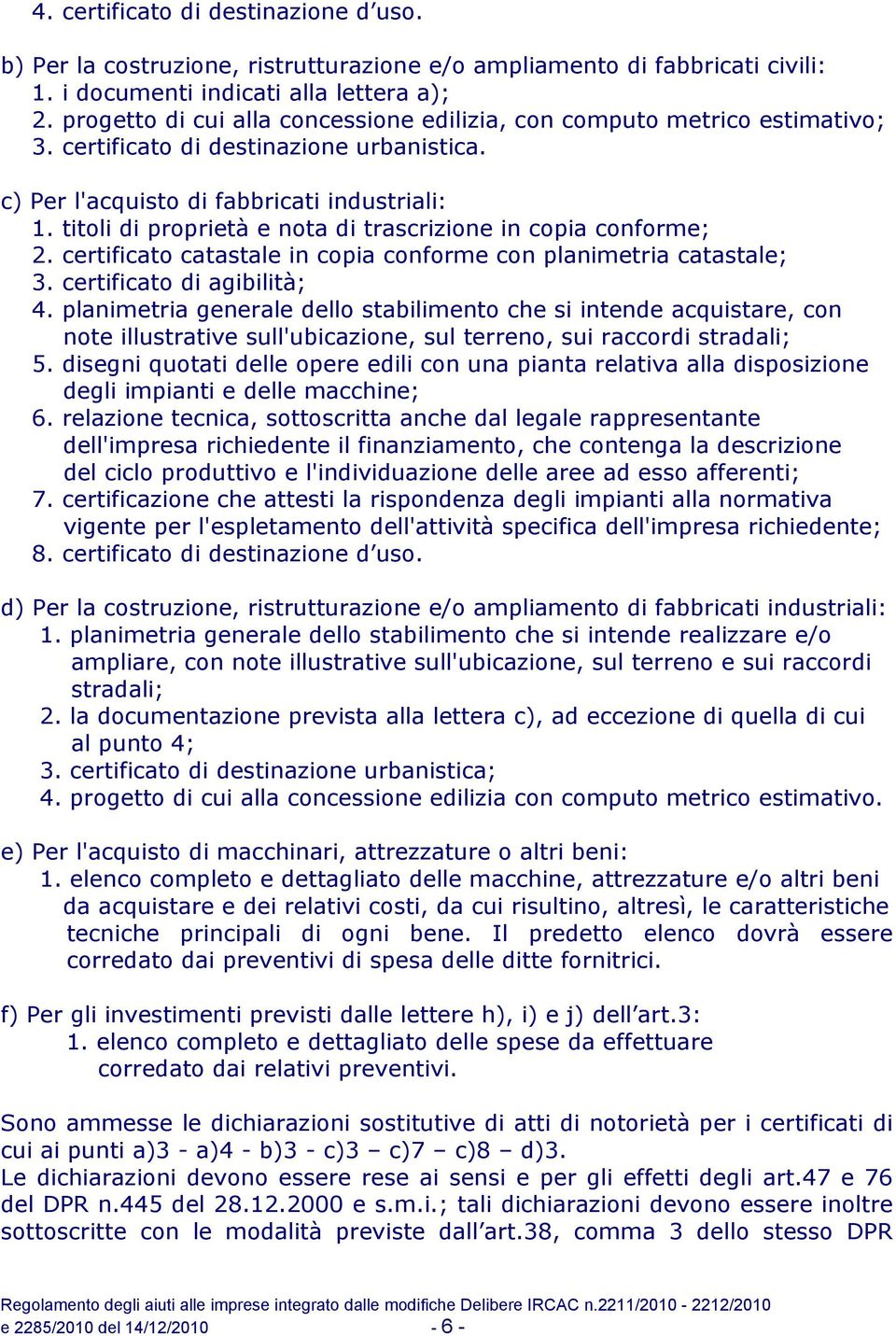 4. certificato di destinazione d’uso.

b) Per la costruzione, ristrutturazione e/o ampliamento di fabbricati civili:
1. i documenti indicati alla lettera a);
2. progetto di cui alla concessione edilizia, con computo metrico estimativo;
3. certificato di destinazione urbanistica.

c) Per l'acquisto di fabbricati industriali:
1. titoli di proprietà e nota di trascrizione in copia conforme;
2. certificato catastale in copia conforme con planimetria catastale;
3. certificato di agibilità;
4. planimetria generale dello stabilimento che si intende acquistare, con note illustrative sull'ubicazione, sul terreno, sui raccordi stradali;
5. disegni quotati delle opere edili con una pianta relativa alla disposizione degli impianti e delle macchine;
6. relazione tecnica, sottoscritta anche dal legale rappresentante dell'impresa richiedente il finanziamento, che contenga la descrizione del ciclo produttivo e l'individuazione delle aree ad esso afferenti;
7. certificazione che attesti la rispondenza degli impianti alla normativa vigente per l'espletamento dell'attività specifica dell'impresa richiedente;
8. certificato di destinazione d’uso.

d) Per la costruzione, ristrutturazione e/o ampliamento di fabbricati industriali:
1. planimetria generale dello stabilimento che si intende realizzare e/o ampliare, con note illustrative sull'ubicazione, sul terreno e sui raccordi stradali;
2. la documentazione prevista alla lettera c), ad eccezione di quella di cui al punto 4;
3. certificato di destinazione urbanistica;
4. progetto di cui alla concessione edilizia con computo metrico estimativo.

e) Per l'acquisto di macchinari, attrezzature o altri beni:
1. elenco completo e dettagliato delle macchine, attrezzature e/o altri beni da acquistare e dei relativi costi, da cui risultino, altresì, le caratteristiche tecniche principali di ogni bene. Il predetto elenco dovrà essere corredato dai preventivi di spesa delle ditte fornitrici.

f) Per gli investimenti previsti dalle lettere h), i) e j) dell’art.3:
1. elenco completo e dettagliato delle spese da effettuare corredato dai relativi preventivi.

Sono ammesse le dichiarazioni sostitutive di atti di notorietà per i certificati di cui ai punti a)3 - a)4 - b)3 - c)3 – c)7 – c)8 – d)3.
Le dichiarazioni devono essere rese ai sensi e per gli effetti degli art.47 e 76 del DPR n.445 del 28.12.2000 e s.m.i.; tali dichiarazioni devono essere inoltre sottoscritte con le modalità previste dall’art.38, comma 3 dello stesso DPR

Regolamento degli aiuti alle imprese integrato dalle modifiche Delibere IRCAC n.2211/2010 - 2212/2010 e 2285/2010 del 14/12/2010 - 6 -